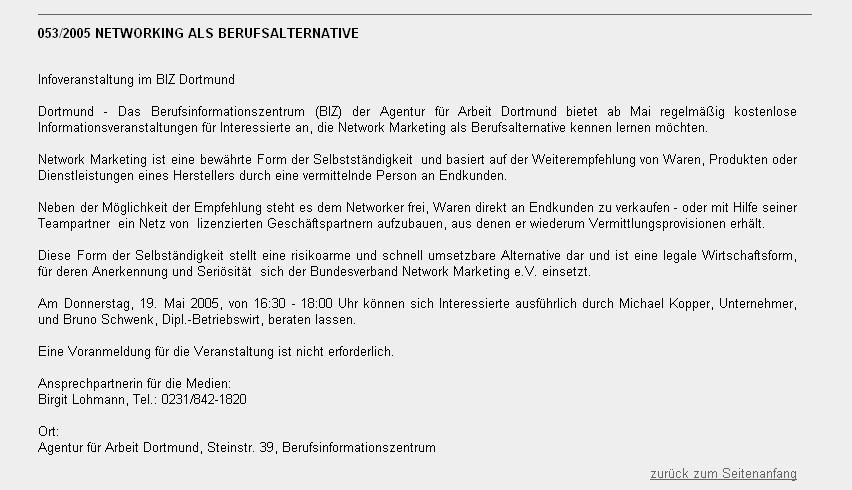 053/2005 NETWORKING ALS BERUFSALTERNATIVE

Infoveranstaltung im BIZ Dortmund

Dortmund - Das Berufsinformationszentrum (BIZ) der Agentur für Arbeit Dortmund bietet ab Mai regelmäßig kostenlose Informationsveranstaltungen für Interessierte an, die Network Marketing als Berufsalternative kennen lernen möchten.

Network Marketing ist eine bewährte Form der Selbstständigkeit und basiert auf der Weiterempfehlung von Waren, Produkten oder Dienstleistungen eines Herstellers durch eine vermittelnde Person an Endkunden.

Neben der Möglichkeit der Empfehlung steht es dem Networker frei, Waren direkt an Endkunden zu verkaufen - oder mit Hilfe seiner Teampartner ein Netz von lizenzierten Geschäftspartnern aufzubauen, aus denen er wiederum Vermittlungsprovisionen erhält.

Diese Form der Selbständigkeit stellt eine risikoarme und schnell umsetzbare Alternative dar und ist eine legale Wirtschaftsform, für deren Anerkennung und Seriösität sich der Bundesverband Network Marketing e.V. einsetzt.

Am Donnerstag, 19. Mai 2005, von 16:30 - 18:00 Uhr können sich Interessierte ausführlich durch Michael Kopper, Unternehmer, und Bruno Schwenk, Dipl.-Betriebswirt, beraten lassen.

Eine Voranmeldung für die Veranstaltung ist nicht erforderlich.

Ansprechpartnerin für die Medien:
Birgit Lohmann, Tel.: 0231/842-1820

Ort:
Agentur für Arbeit Dortmund, Steinstr. 39, Berufsinformationszentrum

zurück zum Seitenanfang